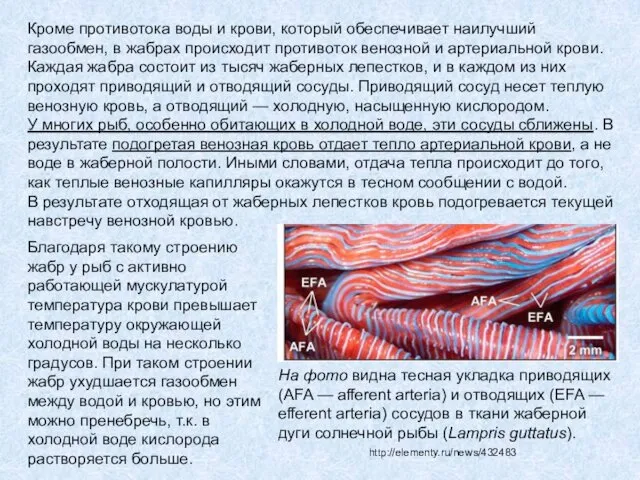 Кроме противотока воды и крови, который обеспечивает наилучший газообмен, в жабрах происходит противоток венозной и артериальной крови. Каждая жабра состоит из тысяч жаберных лепестков, и в каждом из них проходят приводящий и отводящий сосуды. Приводящий сосуд несет теплую венозную кровь, а отводящий — холодную, насыщенную кислородом. У многих рыб, особенно обитающих в холодной воде, эти сосуды сближены. В результате подогретая венозная кровь отдает тепло артериальной крови, а не воде в жаберной полости. Иными словами, отдача тепла происходит до того, как теплые венозные капилляры окажутся в тесном сообщении с водой. В результате отходящая от жаберных лепестков кровь подогревается текущей навстречу венозной кровью.

Благодаря такому строению жабр у рыб с активно работающей мускулатурой температура крови превышает температуру окружающей холодной воды на несколько градусов. При таком строении жабр ухудшается газообмен между водой и кровью, но этим можно пренебречь, т.к. в холодной воде кислорода растворяется больше.

EFA
AFA
AFA
EFA
2 mm

На фото видна тесная укладка приводящих (AFA — afferent arteria) и отводящих (EFA — efferent arteria) сосудов в ткани жаберной дуги солнечной рыбы (Lampris guttatus).

http://elementy.ru/news/432483